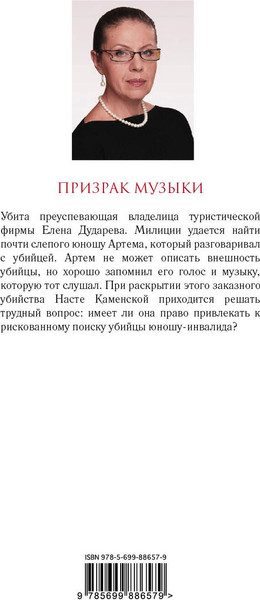 ПРИЗРАК МУЗЫКИ

Убита преуспевающая владелица туристической фирмы Елена Дударева. Милиции удается найти почти слепого юношу Артема, который разговаривал с убийцей. Артем не может описать внешность убийцы, но хорошо запомнил его голос и музыку, которую тот слушал. При раскрытии этого заказного убийства Насте Каменской приходится решать трудный вопрос: имеет ли она право привлекать к рискованному поиску убийцы юношу-инвалида?

ISBN 978-5-699-88657-9

9 785699 886579 >